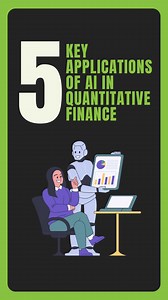 5 KEY APPLICATIONS OF AI IN QUANTITATIVE FINANCE